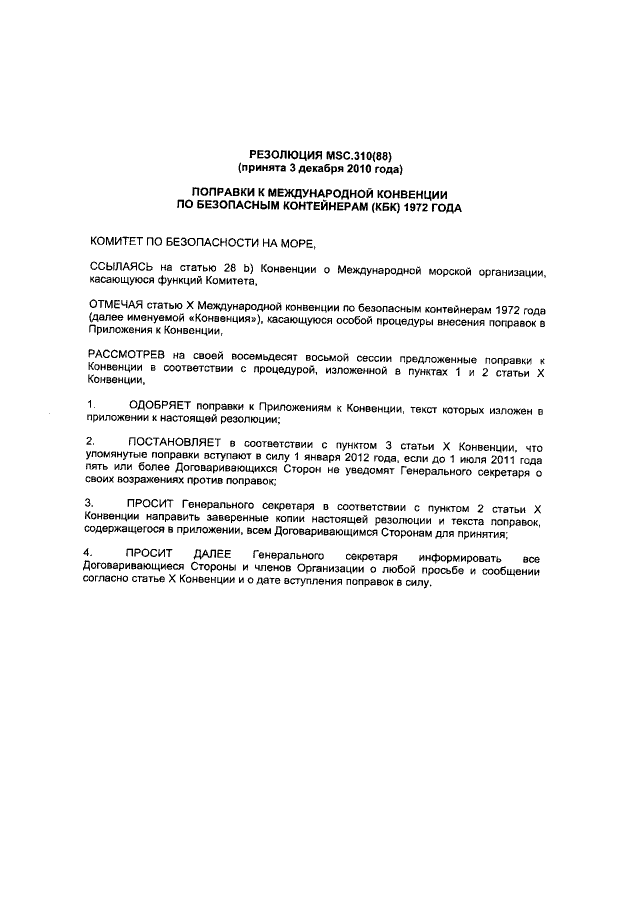 РЕЗОЛЮЦИЯ MSC.310(88)
(принята 3 декабря 2010 года)

ПОПРАВКИ К МЕЖДУНАРОДНОЙ КОНВЕНЦИИ
ПО БЕЗОПАСНЫМ КОНТЕЙНЕРАМ (КБК) 1972 ГОДА

КОМИТЕТ ПО БЕЗОПАСНОСТИ НА МОРЕ,

ССЫЛАЯСЬ на статью 28 b) Конвенции о Международной морской организации, касающуюся функций Комитета,

ОТМЕЧАЯ статью X Международной конвенции по безопасным контейнерам 1972 года (далее именуемой «Конвенция»), касающуюся особой процедуры внесения поправок в Приложения к Конвенции,

РАССМОТРЕВ на своей восемьдесят восьмой сессии предложенные поправки к Конвенции в соответствии с процедурой, изложенной в пунктах 1 и 2 статьи X Конвенции,

1. ОДОБРЯЕТ поправки к Приложениям к Конвенции, текст которых изложен в приложении к настоящей резолюции;

2. ПОСТАНОВЛЯЕТ в соответствии с пунктом 3 статьи X Конвенции, что упомянутые поправки вступают в силу 1 января 2012 года, если до 1 июля 2011 года пять или более Договаривающихся Сторон не уведомят Генерального секретаря о своих возражениях против поправок;

3. ПРОСИТ Генерального секретаря в соответствии с пунктом 2 статьи X Конвенции направить заверенные копии настоящей резолюции и текста поправок, содержащегося в приложении, всем Договаривающимся Сторонам для принятия;

4. ПРОСИТ ДАЛЕЕ Генерального секретаря информировать все Договаривающиеся Стороны и членов Организации о любой просьбе и сообщении согласно статье X Конвенции и о дате вступления поправок в силу.